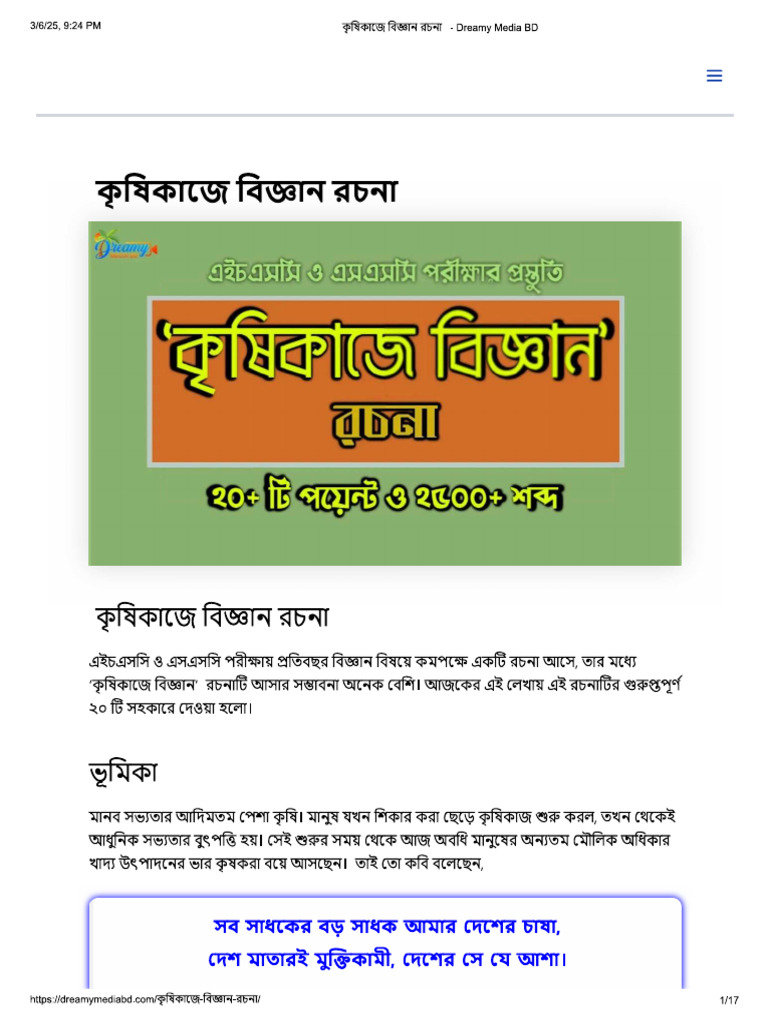 3/6/25, 9:24 PM কৃষিকাজে বিজ্ঞান রচনা - Dreamy Media BD

কৃষিকাজে বিজ্ঞান রচনা

Dreamy

এইচএসসি ও এসএসসি পরীক্ষার প্রস্তুতি

'কৃষিকাজে বিজ্ঞান'

রচনা

২০+ টি পয়েন্ট ও ২৫০০+ শব্দ

কৃষিকাজে বিজ্ঞান রচনা

এইচএসসি ও এসএসসি পরীক্ষায় প্রতিবছর বিজ্ঞান বিষয়ে কমপক্ষে একটি রচনা আসে, তার মধ্যে 'কৃষিকাজে বিজ্ঞান' রচনাটি আসার সম্ভাবনা অনেক বেশি। আজকের এই লেখায় এই রচনাটির গুরুত্বপূর্ণ ২০ টি সহকারে দেওয়া হলো।

ভূমিকা

মানব সভ্যতার আদিমতম পেশা কৃষি। মানুষ যখন শিকার করা ছেড়ে কৃষিকাজ শুরু করল, তখন থেকেই আধুনিক সভ্যতার বুৎপত্তি হয়। সেই শুরুর সময় থেকে আজ অবধি মানুষের অন্যতম মৌলিক অধিকার খাদ্য উৎপাদনের ভার কৃষকরা বয়ে আসছেন। তাই তো কবি বলেছেন,

সব সাধকের বড় সাধক আমার দেশের চাষা,
দেশ মাতারই মুক্তিকামী, দেশের সে যে আশা।

https://dreamymediabd.com/কৃষিকাজে-বিজ্ঞান-রচনা/ 1/17